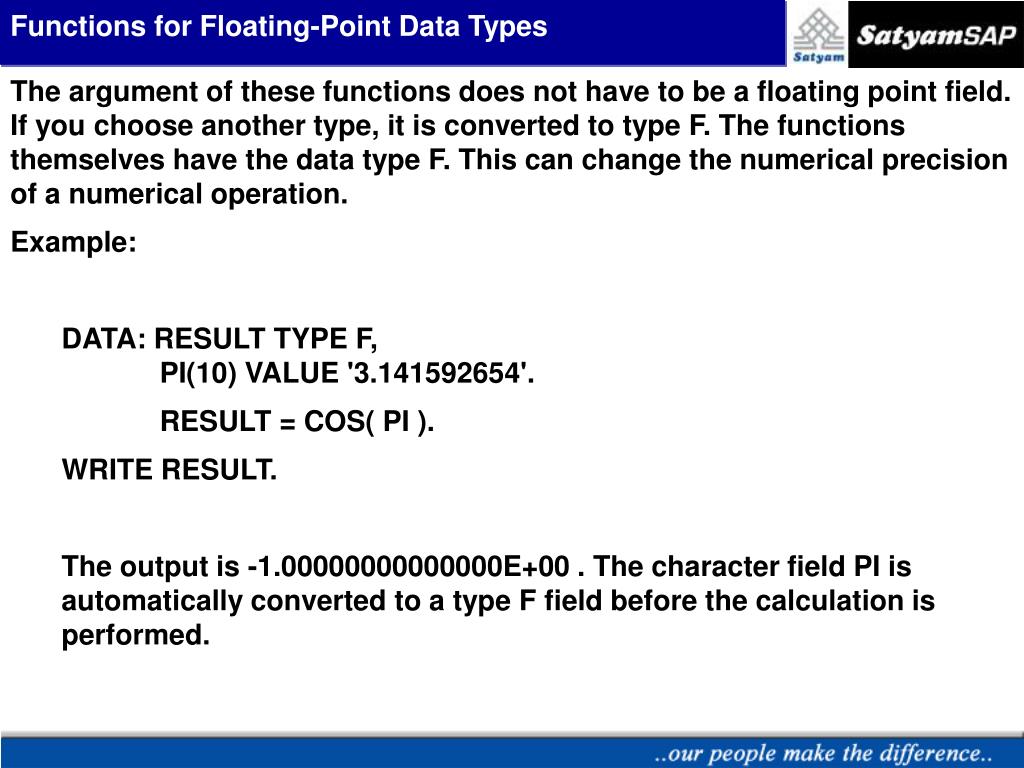 Functions for Floating-Point Data Types

Satyam

SatyamSAP

The argument of these functions does not have to be a floating point field. If you choose another type, it is converted to type F. The functions themselves have the data type F. This can change the numerical precision of a numerical operation.

Example:

DATA: RESULT TYPE F,
PI(10) VALUE '3.141592654'.

RESULT = COS( PI ).

WRITE RESULT.

The output is -1.00000000000000E+00 . The character field PI is automatically converted to a type F field before the calculation is performed.

..our people make the difference..